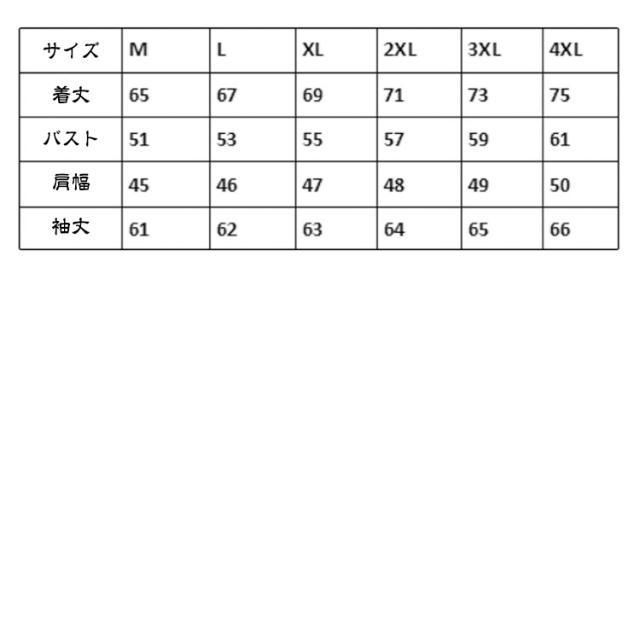 | サイズ | M | L | XL | 2XL | 3XL | 4XL |
|---|---|---|---|---|---|---|
| 着丈 | 65 | 67 | 69 | 71 | 73 | 75 |
| バスト | 51 | 53 | 55 | 57 | 59 | 61 |
| 肩幅 | 45 | 46 | 47 | 48 | 49 | 50 |
| 袖丈 | 61 | 62 | 63 | 64 | 65 | 66 |